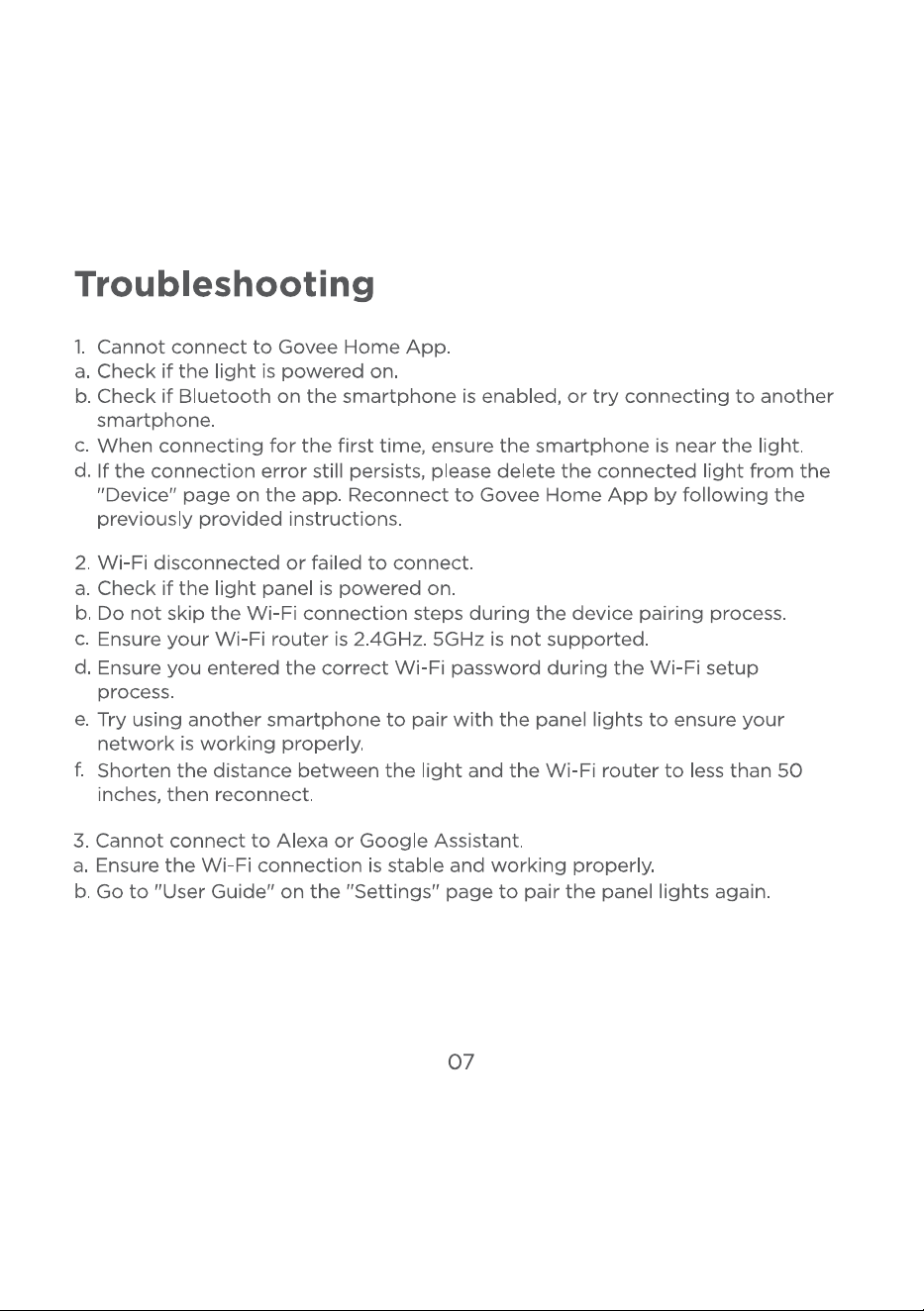 Troubleshooting

1. Cannot connect to Govee Home App.
a. Check if the light is powered on.
b. Check if Bluetooth on the smartphone is enabled, or try connecting to another smartphone.
c. When connecting for the first time, ensure the smartphone is near the light.
d. If the connection error still persists, please delete the connected light from the "Device" page on the app. Reconnect to Govee Home App by following the previously provided instructions.

2. Wi-Fi disconnected or failed to connect.
a. Check if the light panel is powered on.
b. Do not skip the Wi-Fi connection steps during the device pairing process.
c. Ensure your Wi-Fi router is 2.4GHz. 5GHz is not supported.
d. Ensure you entered the correct Wi-Fi password during the Wi-Fi setup process.
e. Try using another smartphone to pair with the panel lights to ensure your network is working properly.
f. Shorten the distance between the light and the Wi-Fi router to less than 50 inches, then reconnect.

3. Cannot connect to Alexa or Google Assistant.
a. Ensure the Wi-Fi connection is stable and working properly.
b. Go to "User Guide" on the "Settings" page to pair the panel lights again.

07